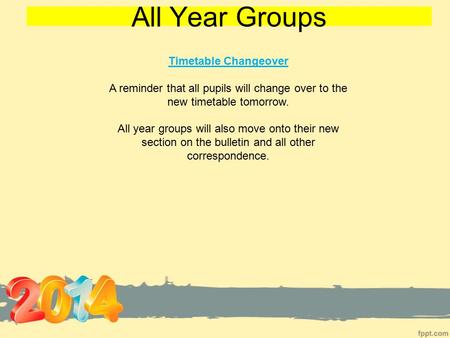 All Year Groups

Timetable Changeover

A reminder that all pupils will change over to the new timetable tomorrow.

All year groups will also move onto their new section on the bulletin and all other correspondence.

2014

fppt.com